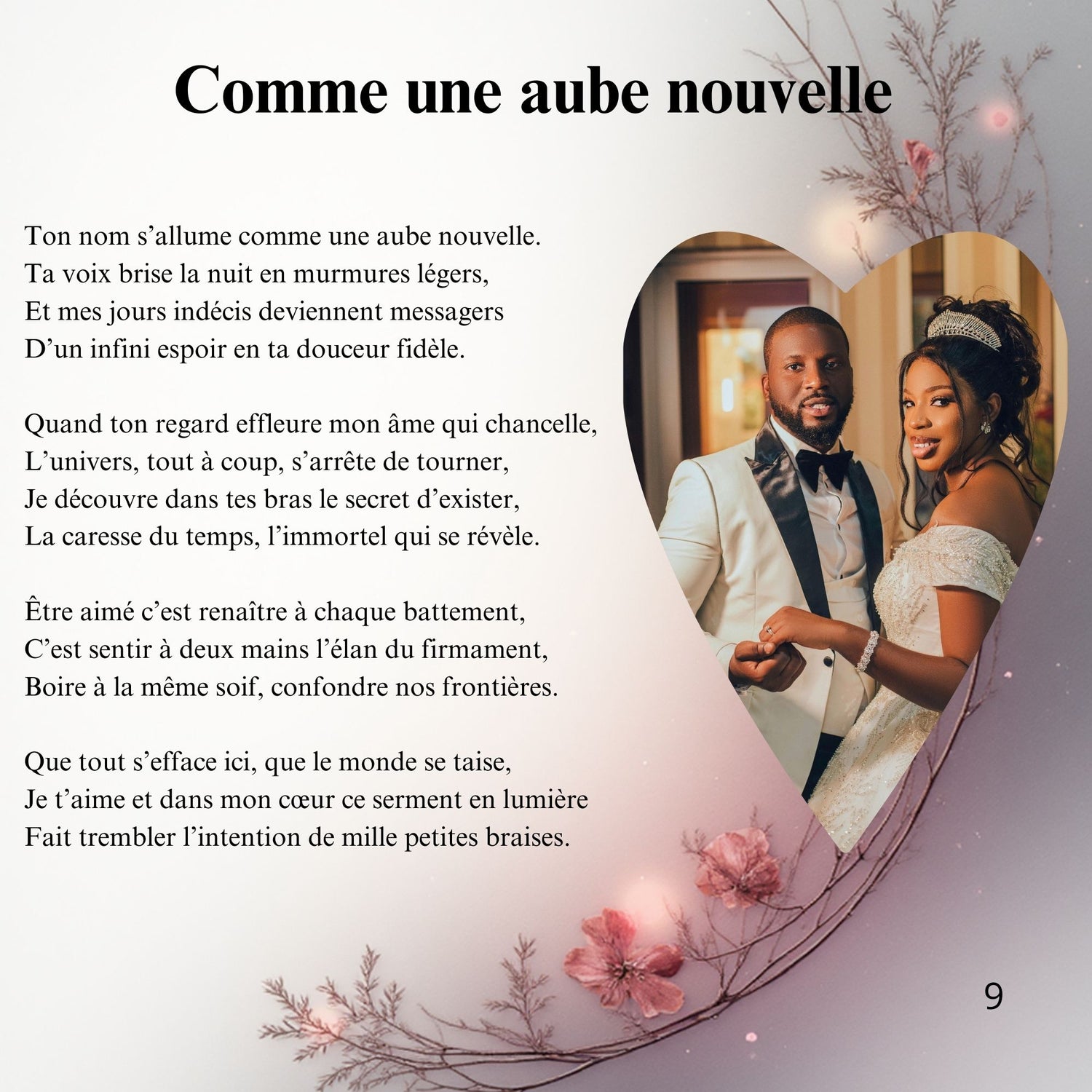 Comme une aube nouvelle

Ton nom s'allume comme une aube nouvelle.
Ta voix brise la nuit en murmures légers,
Et mes jours indécis deviennent messagers
D'un infini espoir en ta douceur fidèle.

Quand ton regard effleure mon âme qui chancelle,
L'univers, tout à coup, s'arrête de tourner,
Je découvre dans tes bras le secret d'exister,
La caresse du temps, l'immortel qui se révèle.

Être aimé c'est renaître à chaque battement,
C'est sentir à deux mains l'élan du firmament,
Boire à la même soif, confondre nos frontières.

Que tout s'efface ici, que le monde se taise,
Je t'aime et dans mon cœur ce serment en lumière
Fait trembler l'intention de mille petites braises.

9